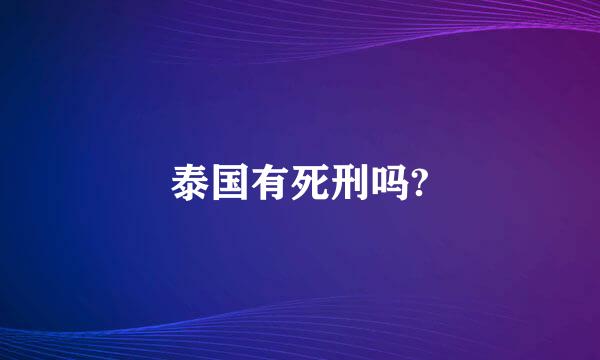 泰国有死刑吗?